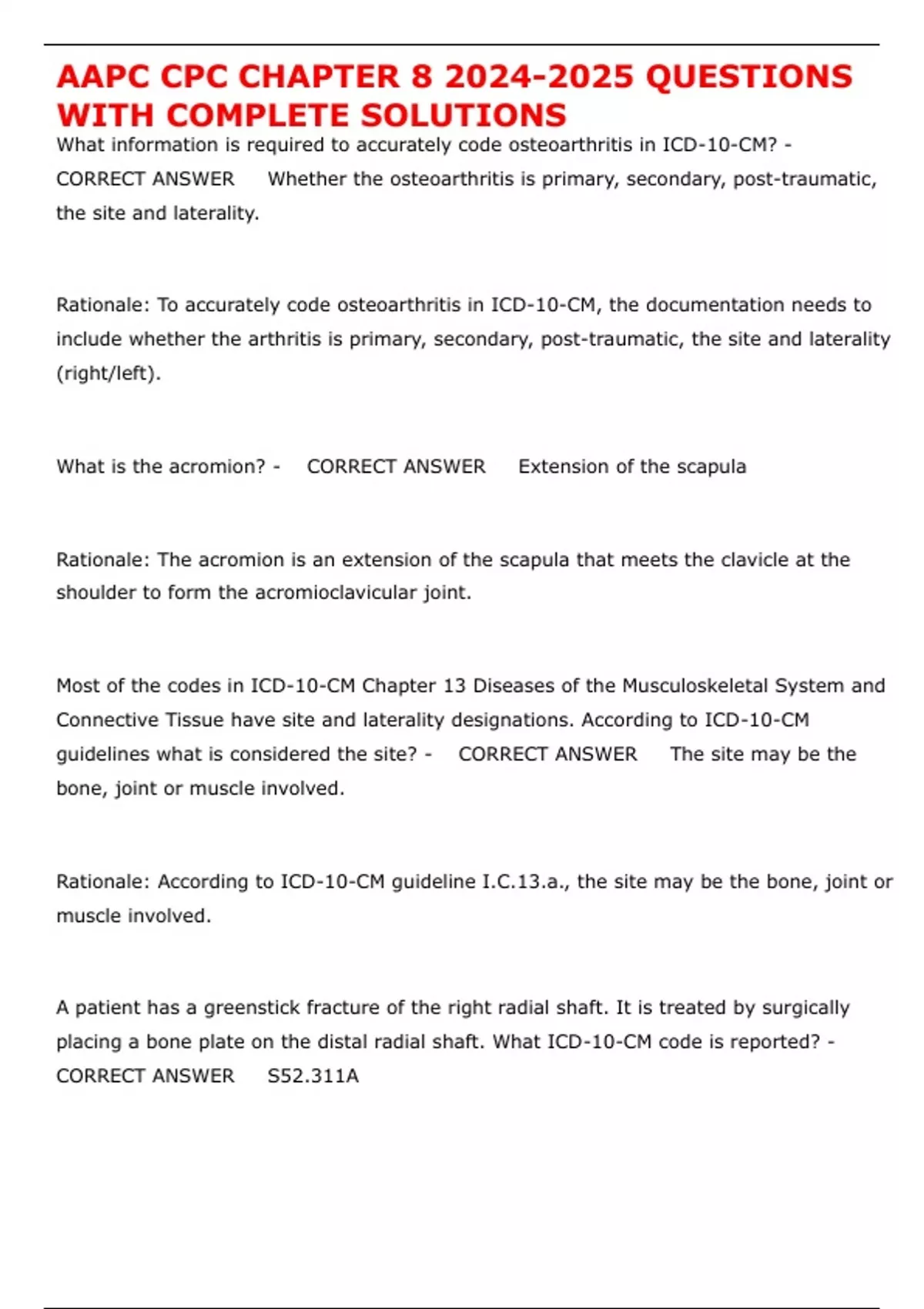 AAPC CPC CHAPTER 8 2024-2025 QUESTIONS WITH COMPLETE SOLUTIONS

What information is required to accurately code osteoarthritis in ICD-10-CM? - CORRECT ANSWER Whether the osteoarthritis is primary, secondary, post-traumatic, the site and laterality.

Rationale: To accurately code osteoarthritis in ICD-10-CM, the documentation needs to include whether the arthritis is primary, secondary, post-traumatic, the site and laterality (right/left).

What is the acromion? - CORRECT ANSWER Extension of the scapula

Rationale: The acromion is an extension of the scapula that meets the clavicle at the shoulder to form the acromioclavicular joint.

Most of the codes in ICD-10-CM Chapter 13 Diseases of the Musculoskeletal System and Connective Tissue have site and laterality designations. According to ICD-10-CM guidelines what is considered the site? - CORRECT ANSWER The site may be the bone, joint or muscle involved.

Rationale: According to ICD-10-CM guideline I.C.13.a., the site may be the bone, joint or muscle involved.

A patient has a greenstick fracture of the right radial shaft. It is treated by surgically placing a bone plate on the distal radial shaft. What ICD-10-CM code is reported? - CORRECT ANSWER S52.311A